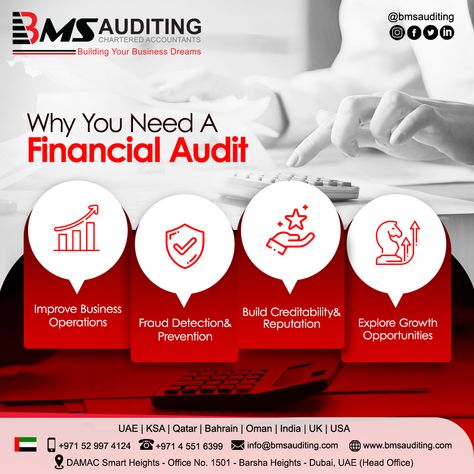 BMS AUDITING
CHARTERED ACCOUNTANTS
Building Your Business Dreams

@bmsauditing

Why You Need A
Financial Audit

Improve Business Operations

Fraud Detection& Prevention

Build Creditability& Reputation

Explore Growth Opportunities

UAE | KSA | Qatar | Bahrain | Oman | India | UK | USA

+971 52 997 4124 +971 4 551 6399 info@bmsauditing.com www.bmsauditing.com

DAMAC Smart Heights - Office No. 1501 - Barsha Heights - Dubai, UAE (Head Office)